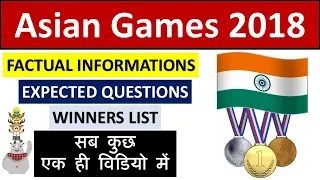 Asian Games 2018

FACTUAL INFORMATIONS

EXPECTED QUESTIONS

WINNERS LIST

सब कुछ
एक ही विडियो में

2

1

3